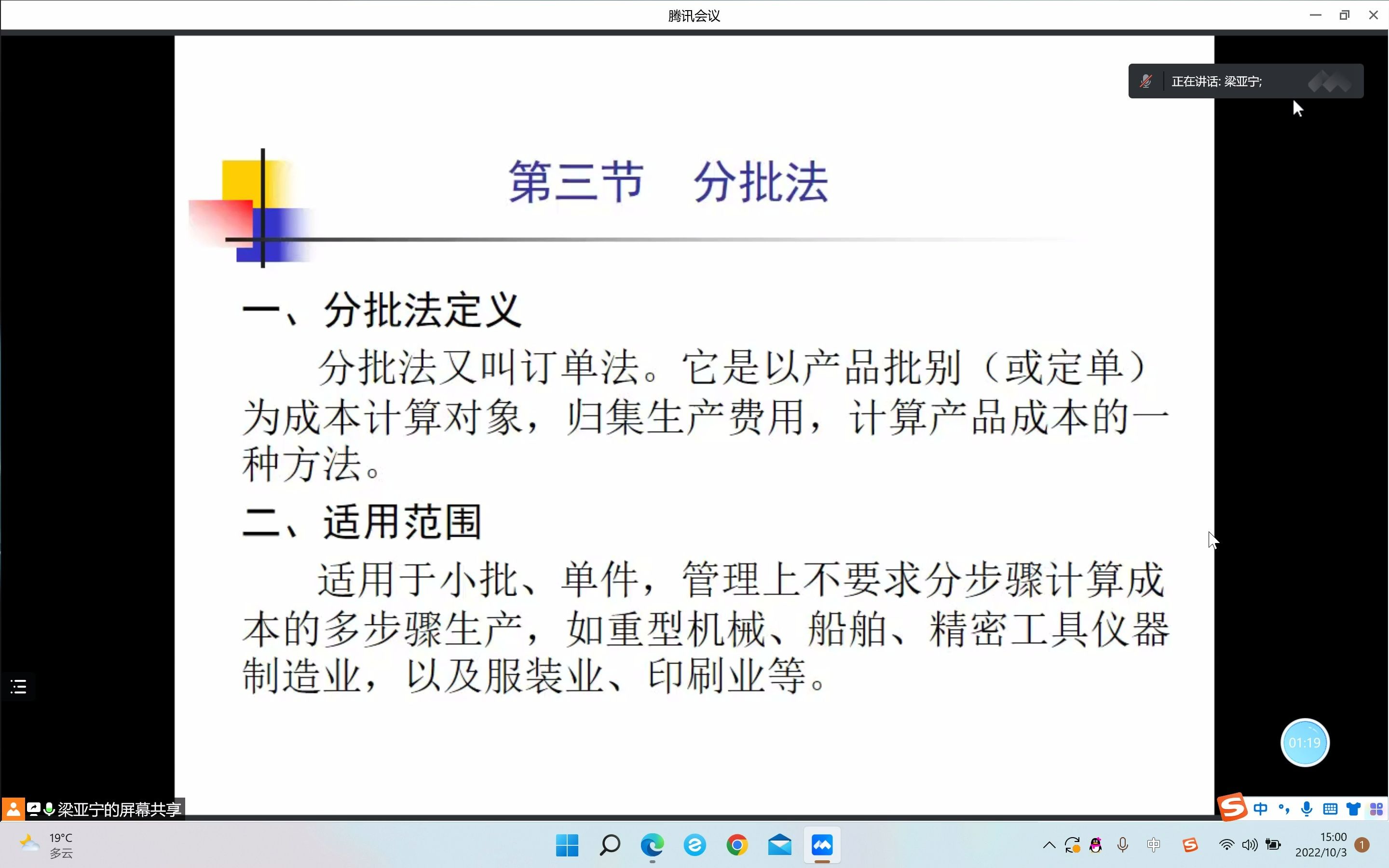 腾讯会议

正在讲话: 梁亚宁;

第三节　分批法

一、分批法定义

分批法又叫订单法。它是以产品批别（或定单）为成本计算对象，归集生产费用，计算产品成本的一种方法。

二、适用范围

适用于小批、单件，管理上不要求分步骤计算成本的多步骤生产，如重型机械、船舶、精密工具仪器制造业，以及服装业、印刷业等。

01:19

梁亚宁的屏幕共享

中

19°C
多云

中

15:00
2022/10/3

1